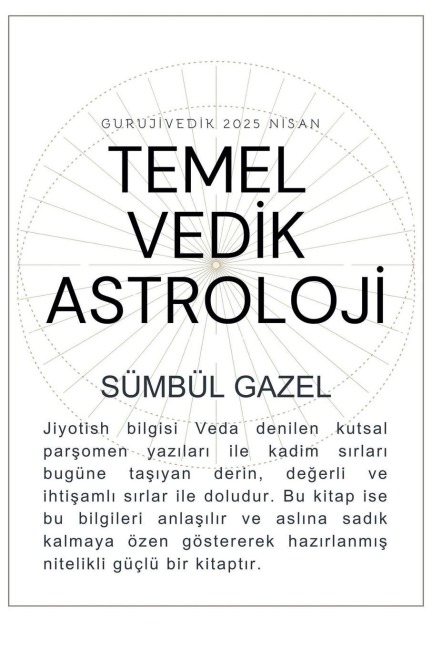 GURUJİVEDİK 2025 NİSAN

TEMEL
VEDİK
ASTROLOJİ

SÜMBÜL GAZEL

Jiyotish bilgisi Veda denilen kutsal parşomen yazıları ile kadim sırları bugüne taşıyan derin, değerli ve ihtişamlı sırlar ile doludur. Bu kitap ise bu bilgileri anlaşılır ve aslına sadık kalmaya özen göstererek hazırlanmış nitelikli güçlü bir kitaptır.